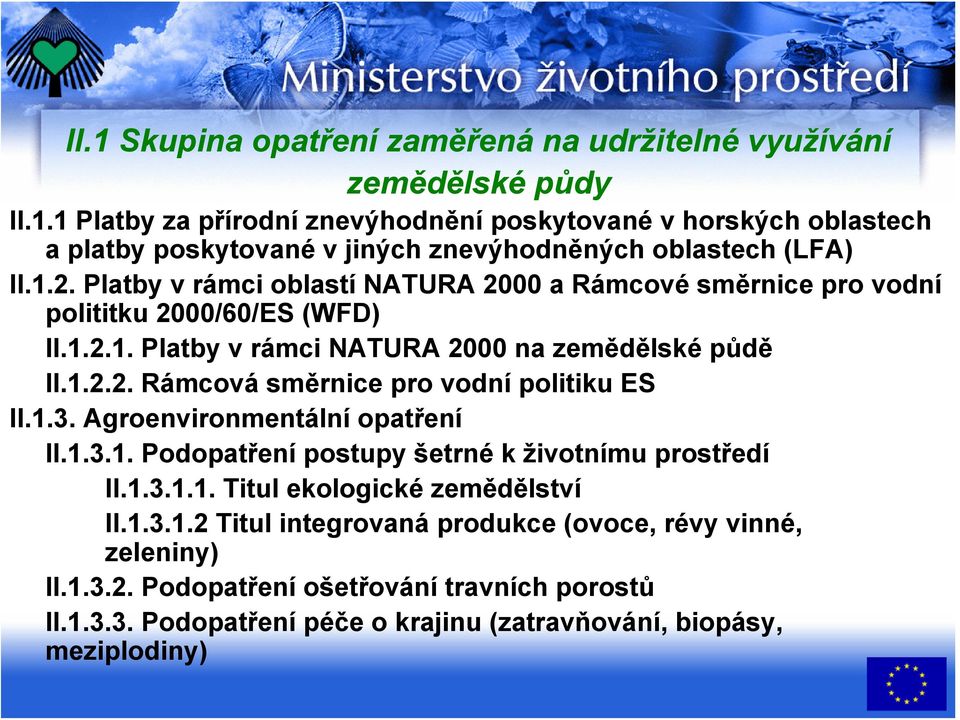 Ministerstvo životního prostředí

II.1 Skupina opatření zaměřená na udržitelné využívání zemědělské půdy

II.1.1 Platby za přírodní znevýhodnění poskytované v horských oblastech a platby poskytované v jiných znevýhodněných oblastech (LFA)

II.1.2. Platby v rámci oblastí NATURA 2000 a Rámcové směrnice pro vodní polititku 2000/60/ES (WFD)

II.1.2.1. Platby v rámci NATURA 2000 na zemědělské půdě

II.1.2.2. Rámcová směrnice pro vodní politiku ES

II.1.3. Agroenvironmentální opatření

II.1.3.1. Podopatření postupy šetrné k životnímu prostředí

II.1.3.1.1. Titul ekologické zemědělství

II.1.3.1.2 Titul integrovaná produkce (ovoce, révy vinné, zeleniny)

II.1.3.2. Podopatření ošetřování travních porostů

II.1.3.3. Podopatření péče o krajinu (zatravňování, biopásy, meziplodiny)